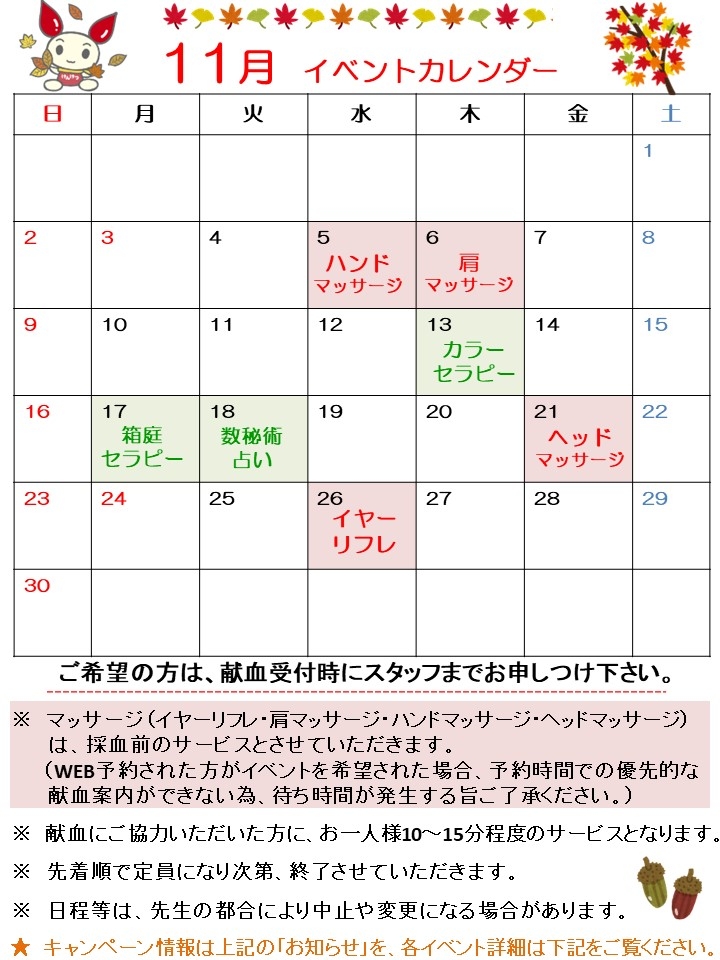 11月 イベントカレンダー

| 日 | 月 | 火 | 水 | 木 | 金 | 土 |
|---|---|---|---|---|---|---|
| | | | | | | 1 |
| 2 | 3 | 4 | 5 ハンド マッサージ | 6 肩 マッサージ | 7 | 8 |
| 9 | 10 | 11 | 12 | 13 カラー セラピー | 14 | 15 |
| 16 | 17 箱庭 セラピー | 18 数秘術 占い | 19 | 20 | 21 ヘッド マッサージ | 22 |
| 23 | 24 | 25 | 26 イヤー リフレ | 27 | 28 | 29 |
| 30 | | | | | | |

ご希望の方は、献血受付時にスタッフまでお申しつけ下さい。

※ マッサージ（イヤーリフレ・肩マッサージ・ハンドマッサージ・ヘッドマッサージ）は、採血前のサービスとさせていただきます。
（WEB予約された方がイベントを希望された場合、予約時間での優先的な献血案内ができない為、待ち時間が発生する旨ご了承ください。）

※ 献血にご協力いただいた方に、お一人様10～15分程度のサービスとなります。

※ 先着順で定員になり次第、終了させていただきます。

※ 日程等は、先生の都合により中止や変更になる場合があります。

★ キャンペーン情報は上記の「お知らせ」を、各イベント詳細は下記をご覧ください。